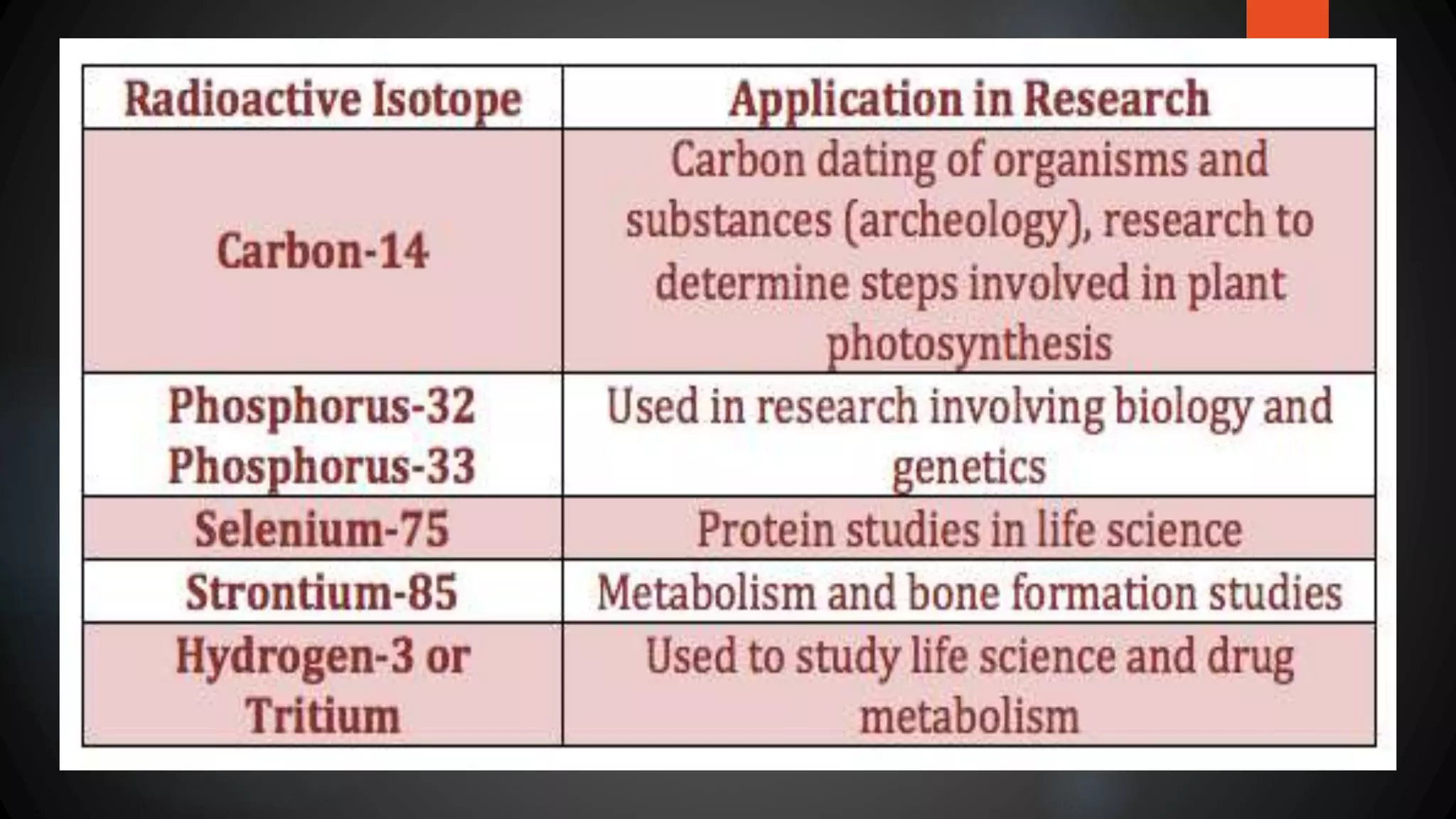 | Radioactive Isotope | Application in Research |
|---|---|
| Carbon-14 | Carbon dating of organisms and substances (archeology), research to determine steps involved in plant photosynthesis |
| Phosphorus-32 Phosphorus-33 | Used in research involving biology and genetics |
| Selenium-75 | Protein studies in life science |
| Strontium-85 | Metabolism and bone formation studies |
| Hydrogen-3 or Tritium | Used to study life science and drug metabolism |